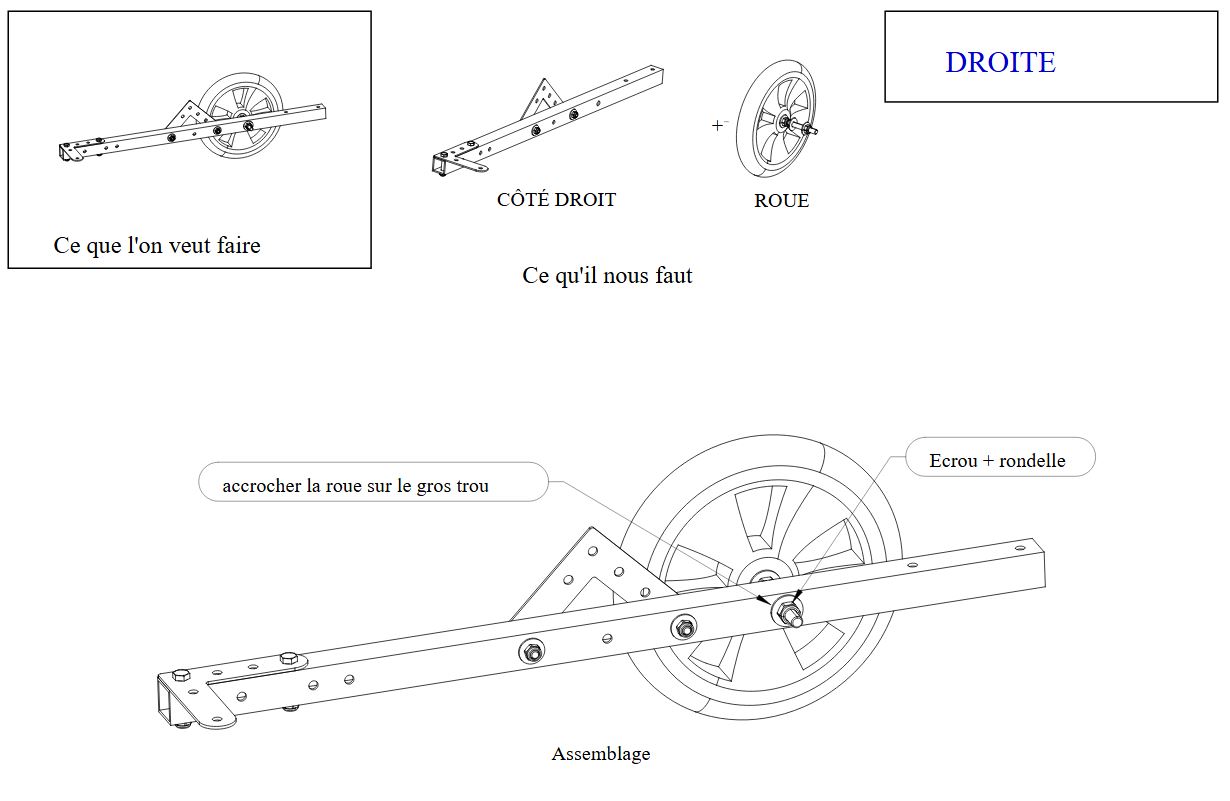 Ce que l'on veut faire

CÔTÉ DROIT

+

ROUE

DROITE

Ce qu'il nous faut

accrocher la roue sur le gros trou

Ecrou + rondelle

Assemblage